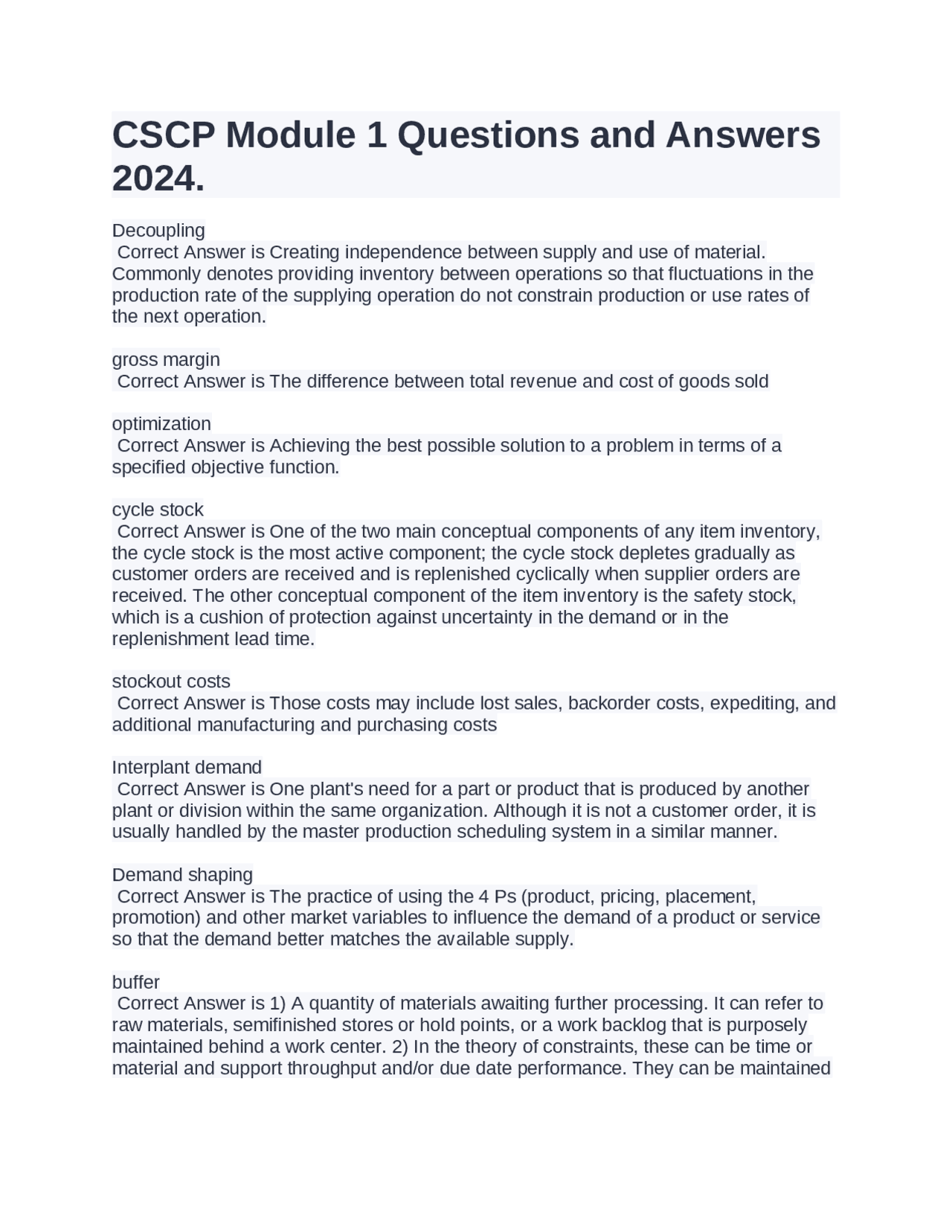 CSCP Module 1 Questions and Answers 2024.

Decoupling
Correct Answer is Creating independence between supply and use of material. Commonly denotes providing inventory between operations so that fluctuations in the production rate of the supplying operation do not constrain production or use rates of the next operation.

gross margin
Correct Answer is The difference between total revenue and cost of goods sold

optimization
Correct Answer is Achieving the best possible solution to a problem in terms of a specified objective function.

cycle stock
Correct Answer is One of the two main conceptual components of any item inventory, the cycle stock is the most active component; the cycle stock depletes gradually as customer orders are received and is replenished cyclically when supplier orders are received. The other conceptual component of the item inventory is the safety stock, which is a cushion of protection against uncertainty in the demand or in the replenishment lead time.

stockout costs
Correct Answer is Those costs may include lost sales, backorder costs, expediting, and additional manufacturing and purchasing costs

Interplant demand
Correct Answer is One plant's need for a part or product that is produced by another plant or division within the same organization. Although it is not a customer order, it is usually handled by the master production scheduling system in a similar manner.

Demand shaping
Correct Answer is The practice of using the 4 Ps (product, pricing, placement, promotion) and other market variables to influence the demand of a product or service so that the demand better matches the available supply.

buffer
Correct Answer is 1) A quantity of materials awaiting further processing. It can refer to raw materials, semifinished stores or hold points, or a work backlog that is purposely maintained behind a work center. 2) In the theory of constraints, these can be time or material and support throughput and/or due date performance. They can be maintained